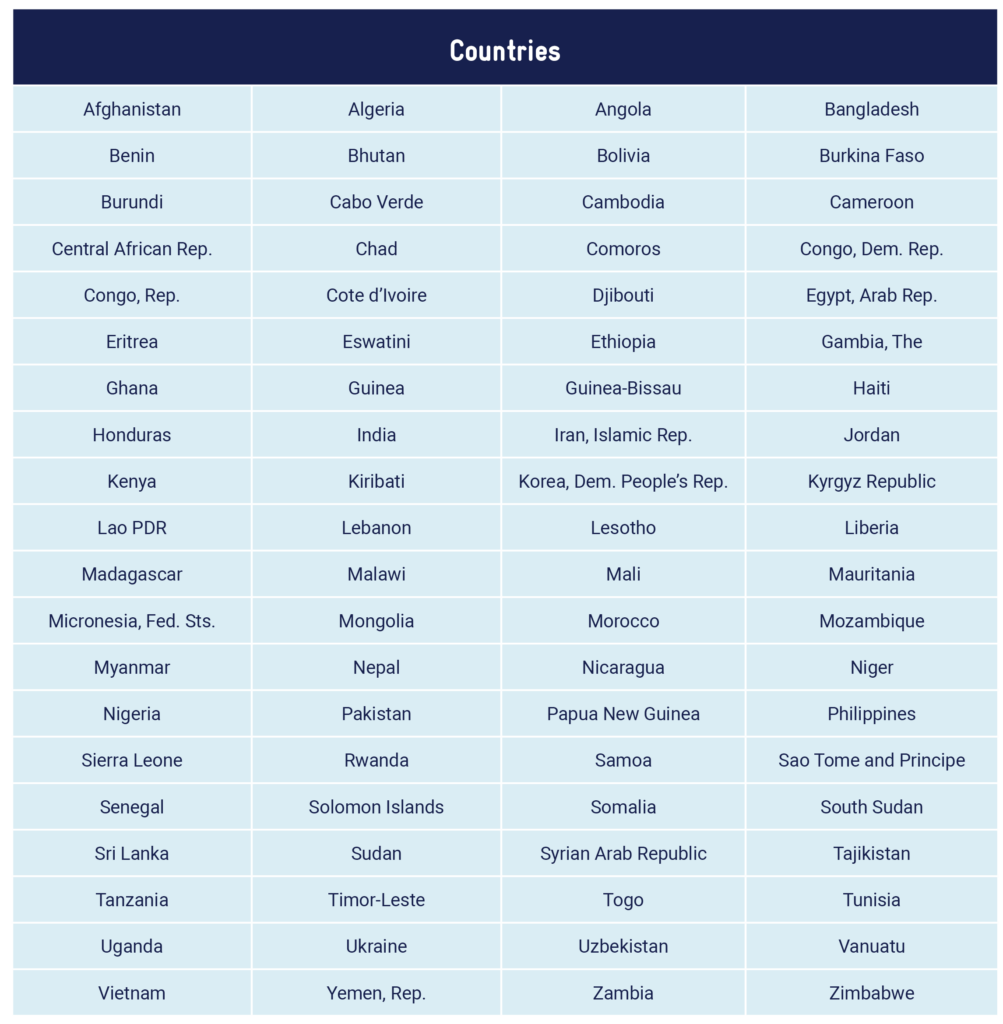 | Countries | | | |
|---|---|---|---|
| Afghanistan | Algeria | Angola | Bangladesh |
| Benin | Bhutan | Bolivia | Burkina Faso |
| Burundi | Cabo Verde | Cambodia | Cameroon |
| Central African Rep. | Chad | Comoros | Congo, Dem. Rep. |
| Congo, Rep. | Cote d'Ivoire | Djibouti | Egypt, Arab Rep. |
| Eritrea | Eswatini | Ethiopia | Gambia, The |
| Ghana | Guinea | Guinea-Bissau | Haiti |
| Honduras | India | Iran, Islamic Rep. | Jordan |
| Kenya | Kiribati | Korea, Dem. People's Rep. | Kyrgyz Republic |
| Lao PDR | Lebanon | Lesotho | Liberia |
| Madagascar | Malawi | Mali | Mauritania |
| Micronesia, Fed. Sts. | Mongolia | Morocco | Mozambique |
| Myanmar | Nepal | Nicaragua | Niger |
| Nigeria | Pakistan | Papua New Guinea | Philippines |
| Sierra Leone | Rwanda | Samoa | Sao Tome and Principe |
| Senegal | Solomon Islands | Somalia | South Sudan |
| Sri Lanka | Sudan | Syrian Arab Republic | Tajikistan |
| Tanzania | Timor-Leste | Togo | Tunisia |
| Uganda | Ukraine | Uzbekistan | Vanuatu |
| Vietnam | Yemen, Rep. | Zambia | Zimbabwe |